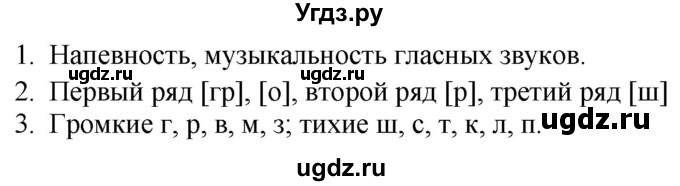 Угдз.ру

1. Напевность, музыкальность гласных звуков.
ugdz.ru ugdz.ru
2. Первый ряд [гр], [о], второй ряд [р], третий ряд [ш]
3. Громкие г, р, в, м, з; тихие ш, с, т, к, л, п. ugdz.ru

ugdz.ru